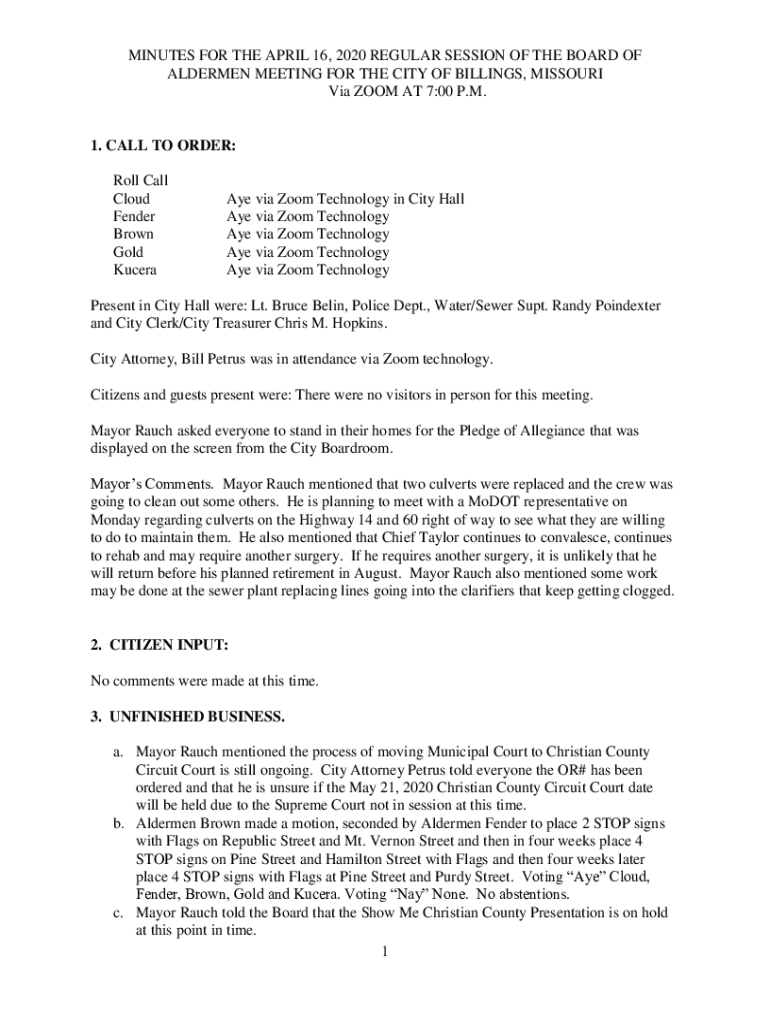 MINUTES FOR THE APRIL 16, 2020 REGULAR SESSION OF THE BOARD OF ALDERMEN MEETING FOR THE CITY OF BILLINGS, MISSOURI
Via ZOOM AT 7:00 P.M.

1. CALL TO ORDER:

Roll Call
Cloud Aye via Zoom Technology in City Hall
Fender Aye via Zoom Technology
Brown Aye via Zoom Technology
Gold Aye via Zoom Technology
Kucera Aye via Zoom Technology

Present in City Hall were: Lt. Bruce Belin, Police Dept., Water/Sewer Supt. Randy Poindexter and City Clerk/City Treasurer Chris M. Hopkins.

City Attorney, Bill Petrus was in attendance via Zoom technology.

Citizens and guests present were: There were no visitors in person for this meeting.

Mayor Rauch asked everyone to stand in their homes for the Pledge of Allegiance that was displayed on the screen from the City Boardroom.

Mayor's Comments. Mayor Rauch mentioned that two culverts were replaced and the crew was going to clean out some others. He is planning to meet with a MoDOT representative on Monday regarding culverts on the Highway 14 and 60 right of way to see what they are willing to do to maintain them. He also mentioned that Chief Taylor continues to convalesce, continues to rehab and may require another surgery. If he requires another surgery, it is unlikely that he will return before his planned retirement in August. Mayor Rauch also mentioned some work may be done at the sewer plant replacing lines going into the clarifiers that keep getting clogged.

2. CITIZEN INPUT:

No comments were made at this time.

3. UNFINISHED BUSINESS.

a. Mayor Rauch mentioned the process of moving Municipal Court to Christian County Circuit Court is still ongoing. City Attorney Petrus told everyone the OR# has been ordered and that he is unsure if the May 21, 2020 Christian County Circuit Court date will be held due to the Supreme Court not in session at this time.
b. Aldermen Brown made a motion, seconded by Aldermen Fender to place 2 STOP signs with Flags on Republic Street and Mt. Vernon Street and then in four weeks place 4 STOP signs on Pine Street and Hamilton Street with Flags and then four weeks later place 4 STOP signs with Flags at Pine Street and Purdy Street. Voting "Aye" Cloud, Fender, Brown, Gold and Kucera. Voting "Nay" None. No abstentions.
c. Mayor Rauch told the Board that the Show Me Christian County Presentation is on hold at this point in time.

1